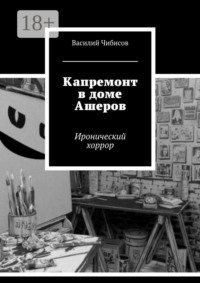 18+

Василий Чибисов

Капремонт в доме Ашеров

Иронический хоррор